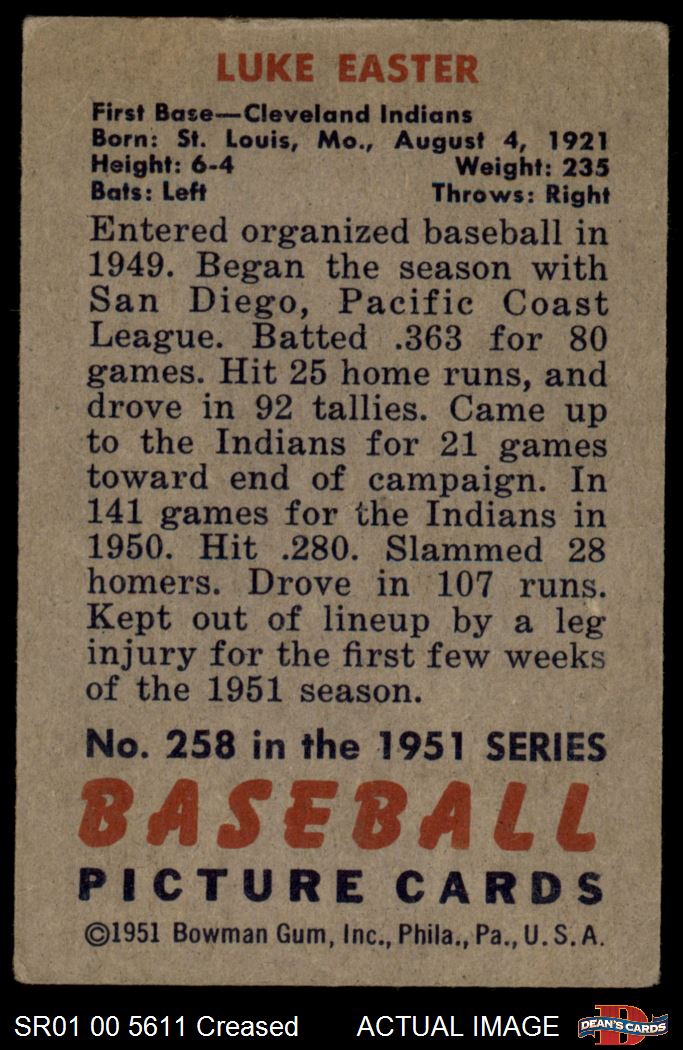 LUKE EASTER

First Base—Cleveland Indians
Born: St. Louis, Mo., August 4, 1921
Height: 6-4 Weight: 235
Bats: Left Throws: Right

Entered organized baseball in 1949. Began the season with San Diego, Pacific Coast League. Batted .363 for 80 games. Hit 25 home runs, and drove in 92 tallies. Came up to the Indians for 21 games toward end of campaign. In 141 games for the Indians in 1950. Hit .280. Slammed 28 homers. Drove in 107 runs. Kept out of lineup by a leg injury for the first few weeks of the 1951 season.

No. 258 in the 1951 SERIES

BASEBALL

PICTURE CARDS

©1951 Bowman Gum, Inc., Phila., Pa., U. S. A.

SR01 00 5611 Creased ACTUAL IMAGE DEAN'S CARDS